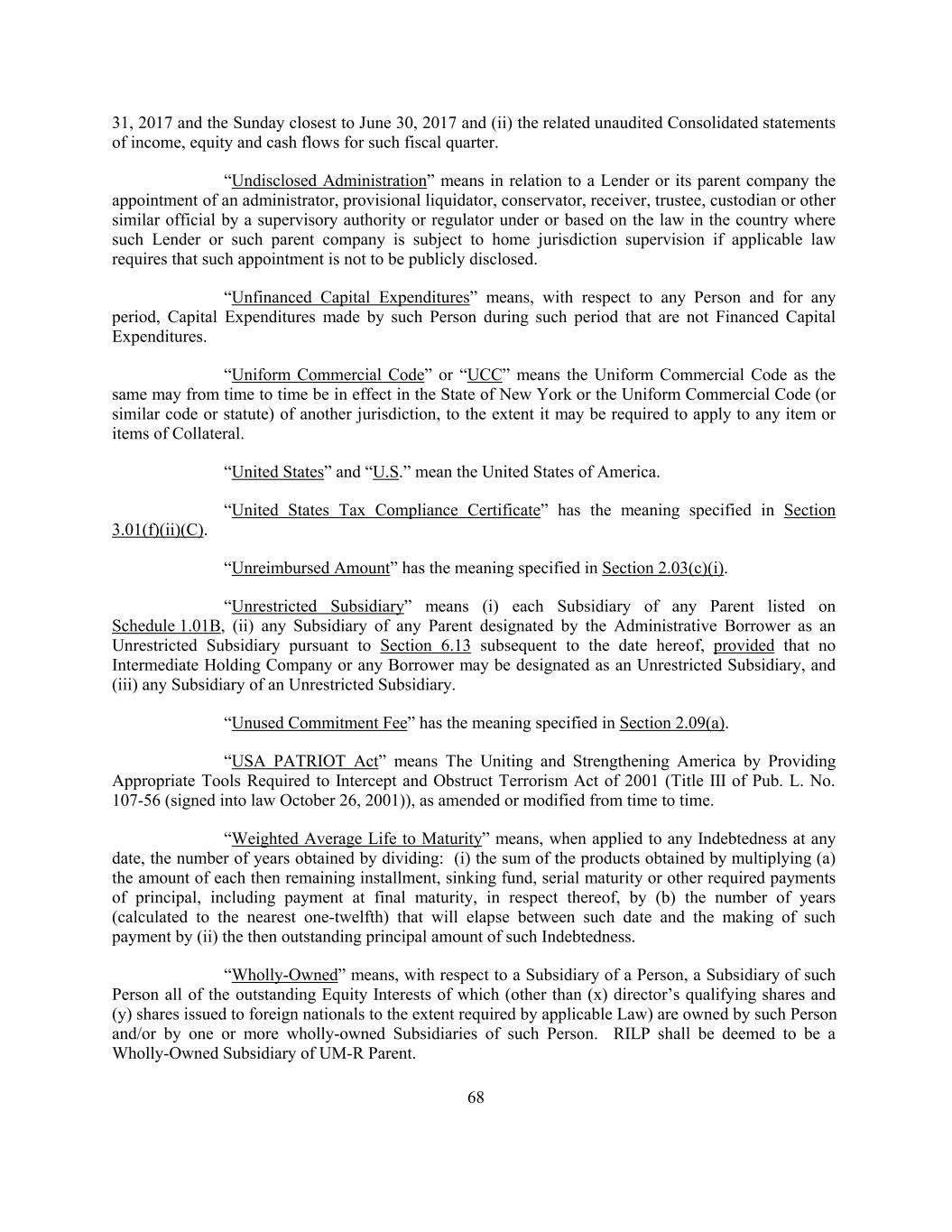 31, 2017 and the Sunday closest to June 30, 2017 and (ii) the related unaudited Consolidated statements of income, equity and cash flows for such fiscal quarter.

“Undisclosed Administration” means in relation to a Lender or its parent company the appointment of an administrator, provisional liquidator, conservator, receiver, trustee, custodian or other similar official by a supervisory authority or regulator under or based on the law in the country where such Lender or such parent company is subject to home jurisdiction supervision if applicable law requires that such appointment is not to be publicly disclosed.

“Unfinanced Capital Expenditures” means, with respect to any Person and for any period, Capital Expenditures made by such Person during such period that are not Financed Capital Expenditures.

“Uniform Commercial Code” or “UCC” means the Uniform Commercial Code as the same may from time to time be in effect in the State of New York or the Uniform Commercial Code (or similar code or statute) of another jurisdiction, to the extent it may be required to apply to any item or items of Collateral.

“United States” and “U.S.” mean the United States of America.

“United States Tax Compliance Certificate” has the meaning specified in Section 3.01(f)(ii)(C).

“Unreimbursed Amount” has the meaning specified in Section 2.03(c)(i).

“Unrestricted Subsidiary” means (i) each Subsidiary of any Parent listed on Schedule 1.01B, (ii) any Subsidiary of any Parent designated by the Administrative Borrower as an Unrestricted Subsidiary pursuant to Section 6.13 subsequent to the date hereof, provided that no Intermediate Holding Company or any Borrower may be designated as an Unrestricted Subsidiary, and (iii) any Subsidiary of an Unrestricted Subsidiary.

“Unused Commitment Fee” has the meaning specified in Section 2.09(a).

“USA PATRIOT Act” means The Uniting and Strengthening America by Providing Appropriate Tools Required to Intercept and Obstruct Terrorism Act of 2001 (Title III of Pub. L. No. 107-56 (signed into law October 26, 2001)), as amended or modified from time to time.

“Weighted Average Life to Maturity” means, when applied to any Indebtedness at any date, the number of years obtained by dividing: (i) the sum of the products obtained by multiplying (a) the amount of each then remaining installment, sinking fund, serial maturity or other required payments of principal, including payment at final maturity, in respect thereof, by (b) the number of years (calculated to the nearest one-twelfth) that will elapse between such date and the making of such payment by (ii) the then outstanding principal amount of such Indebtedness.

“Wholly-Owned” means, with respect to a Subsidiary of a Person, a Subsidiary of such Person all of the outstanding Equity Interests of which (other than (x) director’s qualifying shares and (y) shares issued to foreign nationals to the extent required by applicable Law) are owned by such Person and/or by one or more wholly-owned Subsidiaries of such Person. RILP shall be deemed to be a Wholly-Owned Subsidiary of UM-R Parent.

68